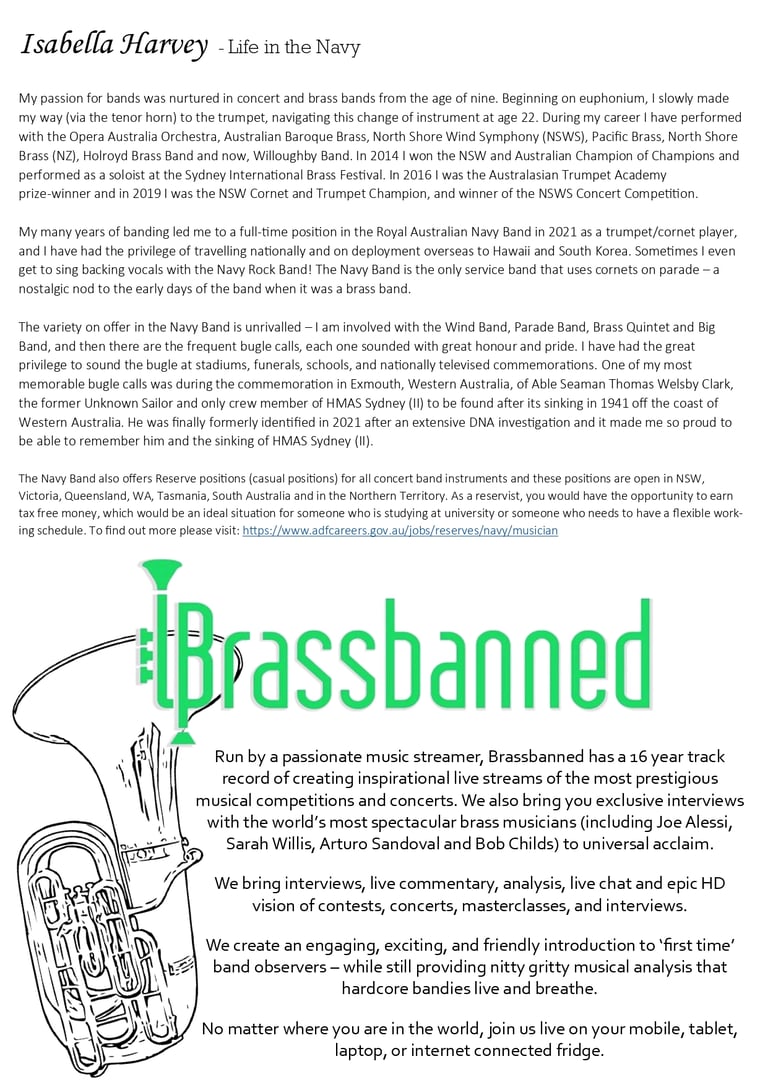 Isabella Harvey - Life in the Navy

My passion for bands was nurtured in concert and brass bands from the age of nine. Beginning on euphonium, I slowly made my way (via the tenor horn) to the trumpet, navigating this change of instrument at age 22. During my career I have performed with the Opera Australia Orchestra, Australian Baroque Brass, North Shore Wind Symphony (NSWS), Pacific Brass, North Shore Brass (NZ), Holroyd Brass Band and now, Willoughby Band. In 2014 I won the NSW and Australian Champion of Champions and performed as a soloist at the Sydney International Brass Festival. In 2016 I was the Australasian Trumpet Academy prize-winner and in 2019 I was the NSW Cornet and Trumpet Champion, and winner of the NSWS Concert Competition.

My many years of banding led me to a full-time position in the Royal Australian Navy Band in 2021 as a trumpet/cornet player, and I have had the privilege of travelling nationally and on deployment overseas to Hawaii and South Korea. Sometimes I even get to sing backing vocals with the Navy Rock Band! The Navy Band is the only service band that uses cornets on parade – a nostalgic nod to the early days of the band when it was a brass band.

The variety on offer in the Navy Band is unrivalled – I am involved with the Wind Band, Parade Band, Brass Quintet and Big Band, and then there are the frequent bugle calls, each one sounded with great honour and pride. I have had the great privilege to sound the bugle at stadiums, funerals, schools, and nationally televised commemorations. One of my most memorable bugle calls was during the commemoration in Exmouth, Western Australia, of Able Seaman Thomas Welsby Clark, the former Unknown Sailor and only crew member of HMAS Sydney (II) to be found after its sinking in 1941 off the coast of Western Australia. He was finally formerly identified in 2021 after an extensive DNA investigation and it made me so proud to be able to remember him and the sinking of HMAS Sydney (II).

The Navy Band also offers Reserve positions (casual positions) for all concert band instruments and these positions are open in NSW, Victoria, Queensland, WA, Tasmania, South Australia and in the Northern Territory. As a reservist, you would have the opportunity to earn tax free money, which would be an ideal situation for someone who is studying at university or someone who needs to have a flexible working schedule. To find out more please visit: https://www.adfcareers.gov.au/jobs/reserves/navy/musician

Brassbanned

Run by a passionate music streamer, Brassbanned has a 16 year track record of creating inspirational live streams of the most prestigious musical competitions and concerts. We also bring you exclusive interviews with the world's most spectacular brass musicians (including Joe Alessi, Sarah Willis, Arturo Sandoval and Bob Childs) to universal acclaim.

We bring interviews, live commentary, analysis, live chat and epic HD vision of contests, concerts, masterclasses, and interviews.

We create an engaging, exciting, and friendly introduction to 'first time' band observers – while still providing nitty gritty musical analysis that hardcore bandies live and breathe.

No matter where you are in the world, join us live on your mobile, tablet, laptop, or internet connected fridge.